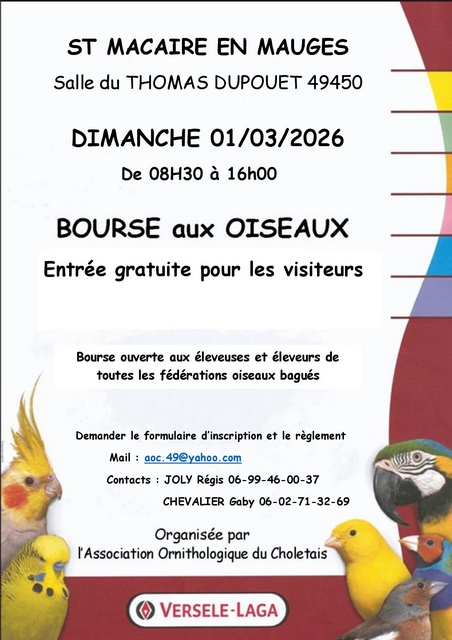 ST MACAIRE EN MAUGES

Salle du THOMAS DUPOUET 49450

DIMANCHE 01/03/2026

De 08H30 à 16h00

BOURSE aux OISEAUX

Entrée gratuite pour les visiteurs

Bourse ouverte aux éleveuses et éleveurs de toutes les fédérations oiseaux bagués

Demander le formulaire d'inscription et le règlement

Mail : aoc.49@yahoo.com

Contacts : JOLY Régis 06-99-46-00-37

CHEVALIER Gaby 06-02-71-32-69

Organisée par
l'Association Ornithologique du Choletais

VERSELE-LAGA